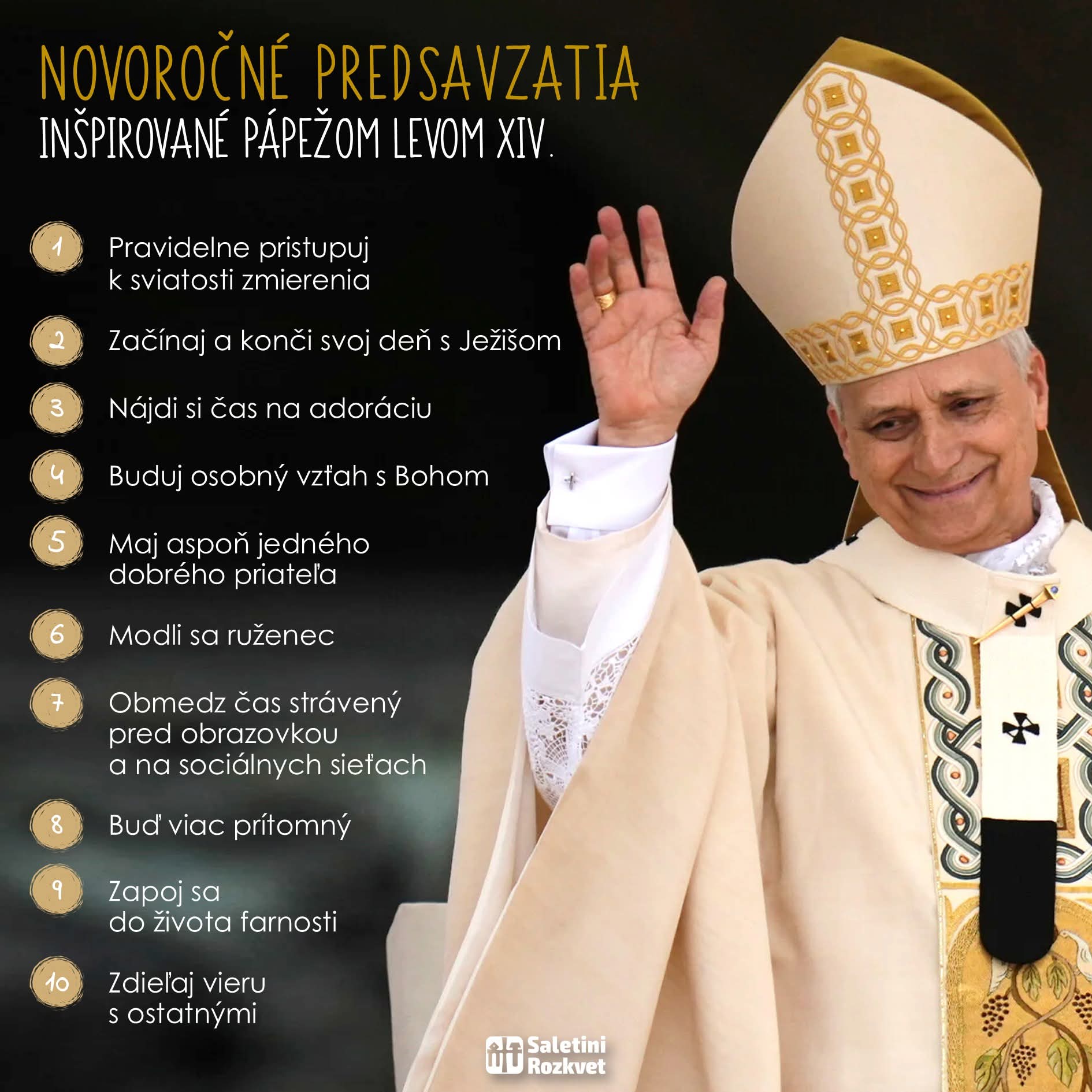 NOVOROČNÉ PREDSAVZATIA
INŠPIROVANÉ PÁPEŽOM LEVOM XIV.

1 Pravidelne pristupuj k sviatosti zmierenia

2 Začínaj a konči svoj deň s Ježišom

3 Nájdi si čas na adoráciu

4 Buduj osobný vzťah s Bohom

5 Maj aspoň jedného dobrého priateľa

6 Modli sa ruženec

7 Obmedz čas strávený pred obrazovkou a na sociálnych sieťach

8 Buď viac prítomný

9 Zapoj sa do života farnosti

10 Zdieľaj vieru s ostatnými

Saletini Rozkvet